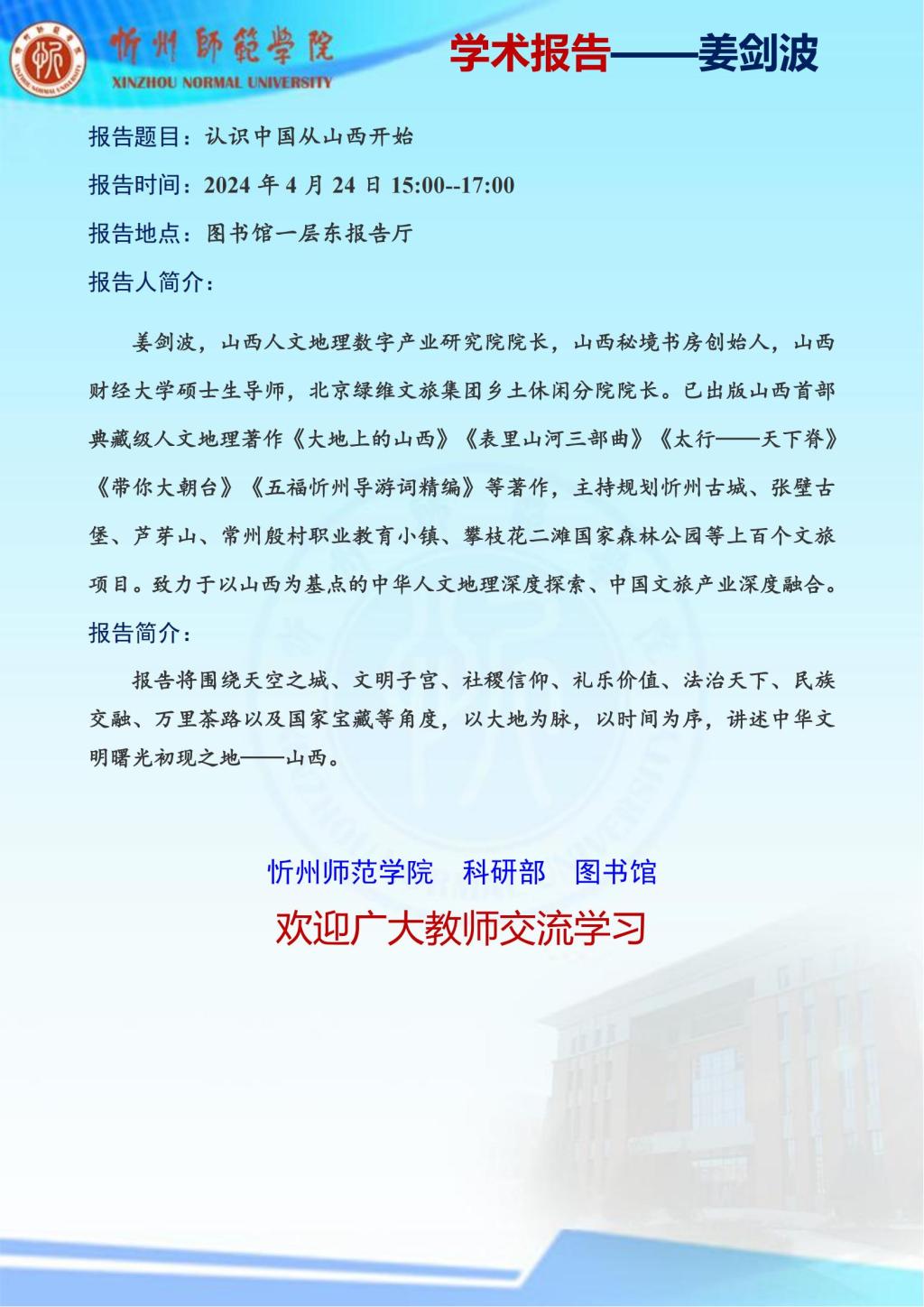 忻州師範學院
XINZHOU NORMAL UNIVERSITY

学术报告——姜剑波

报告题目：认识中国从山西开始

报告时间：2024 年 4 月 24 日 15:00--17:00

报告地点：图书馆一层东报告厅

报告人简介：

姜剑波，山西人文地理数字产业研究院院长，山西秘境书房创始人，山西财经大学硕士生导师，北京绿维文旅集团乡土休闲分院院长。已出版山西首部典藏级人文地理著作《大地上的山西》《表里山河三部曲》《太行——天下脊》《带你大朝台》《五福忻州导游词精编》等著作，主持规划忻州古城、张壁古堡、芦芽山、常州殷村职业教育小镇、攀枝花二滩国家森林公园等上百个文旅项目。致力于以山西为基点的中华人文地理深度探索、中国文旅产业深度融合。

报告简介：

报告将围绕天空之城、文明子宫、社稷信仰、礼乐价值、法治天下、民族交融、万里茶路以及国家宝藏等角度，以大地为脉，以时间为序，讲述中华文明曙光初现之地——山西。

忻州师范学院　科研部　图书馆

欢迎广大教师交流学习